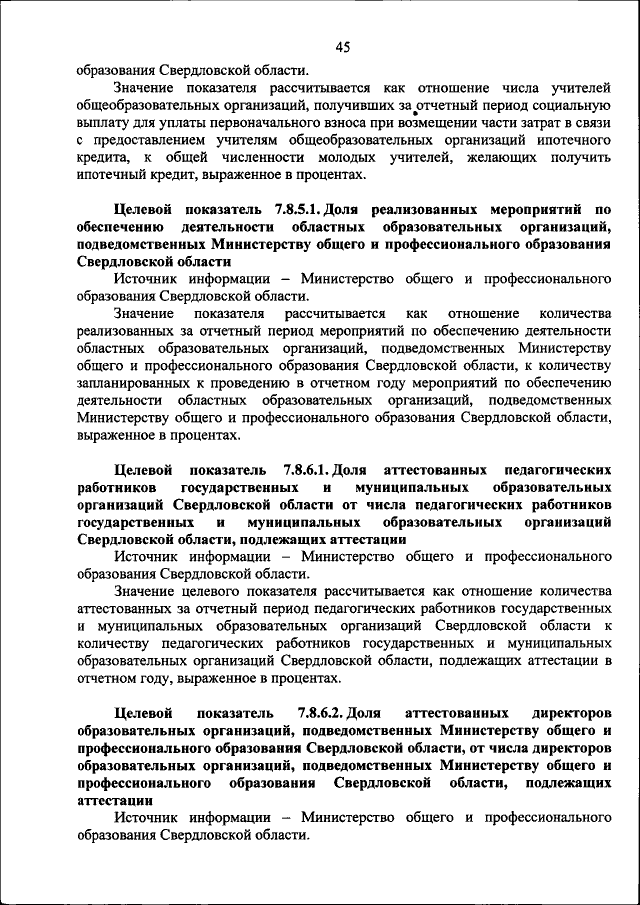 45

образования Свердловской области.

Значение показателя рассчитывается как отношение числа учителей общеобразовательных организаций, получивших за отчетный период социальную выплату для уплаты первоначального взноса при возмещении части затрат в связи с предоставлением учителям общеобразовательных организаций ипотечного кредита, к общей численности молодых учителей, желающих получить ипотечный кредит, выраженное в процентах.

Целевой показатель 7.8.5.1. Доля реализованных мероприятий по обеспечению деятельности областных образовательных организаций, подведомственных Министерству общего и профессионального образования Свердловской области

Источник информации – Министерство общего и профессионального образования Свердловской области.

Значение показателя рассчитывается как отношение количества реализованных за отчетный период мероприятий по обеспечению деятельности областных образовательных организаций, подведомственных Министерству общего и профессионального образования Свердловской области, к количеству запланированных к проведению в отчетном году мероприятий по обеспечению деятельности областных образовательных организаций, подведомственных Министерству общего и профессионального образования Свердловской области, выраженное в процентах.

Целевой показатель 7.8.6.1. Доля аттестованных педагогических работников государственных и муниципальных образовательных организаций Свердловской области от числа педагогических работников государственных и муниципальных образовательных организаций Свердловской области, подлежащих аттестации

Источник информации – Министерство общего и профессионального образования Свердловской области.

Значение целевого показателя рассчитывается как отношение количества аттестованных за отчетный период педагогических работников государственных и муниципальных образовательных организаций Свердловской области к количеству педагогических работников государственных и муниципальных образовательных организаций Свердловской области, подлежащих аттестации в отчетном году, выраженное в процентах.

Целевой показатель 7.8.6.2. Доля аттестованных директоров образовательных организаций, подведомственных Министерству общего и профессионального образования Свердловской области, от числа директоров образовательных организаций, подведомственных Министерству общего и профессионального образования Свердловской области, подлежащих аттестации

Источник информации – Министерство общего и профессионального образования Свердловской области.